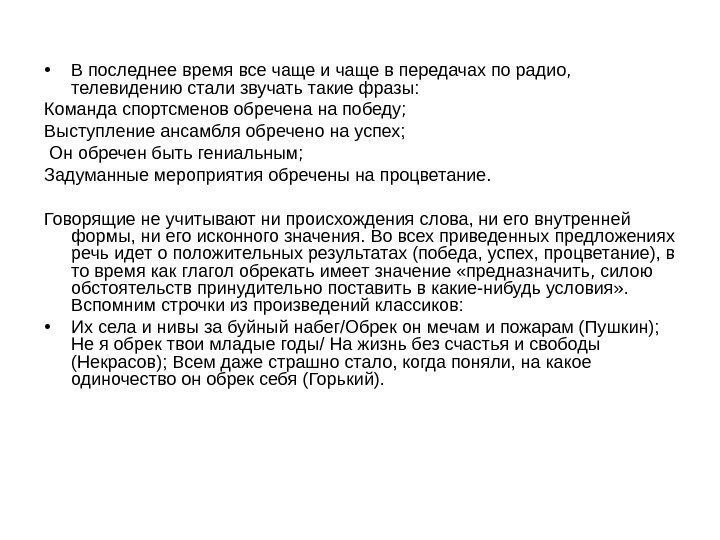 • В последнее время все чаще и чаще в передачах по радио, телевидению стали звучать такие фразы:
Команда спортсменов обречена на победу;
Выступление ансамбля обречено на успех;
Он обречен быть гениальным;
Задуманные мероприятия обречены на процветание.

Говорящие не учитывают ни происхождения слова, ни его внутренней формы, ни его исконного значения. Во всех приведенных предложениях речь идет о положительных результатах (победа, успех, процветание), в то время как глагол обрекать имеет значение «предназначить, силою обстоятельств принудительно поставить в какие-нибудь условия». Вспомним строчки из произведений классиков:
• Их села и нивы за буйный набег/Обрек он мечам и пожарам (Пушкин); Не я обрек твои младые годы/ На жизнь без счастья и свободы (Некрасов); Всем даже страшно стало, когда поняли, на какое одиночество он обрек себя (Горький).